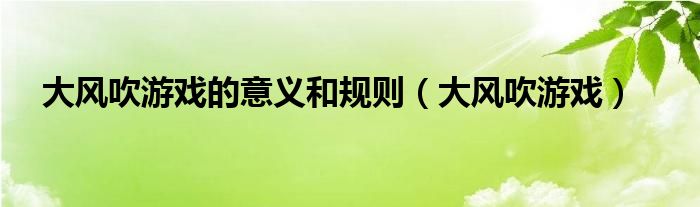 大风吹游戏的意义和规则（大风吹游戏）